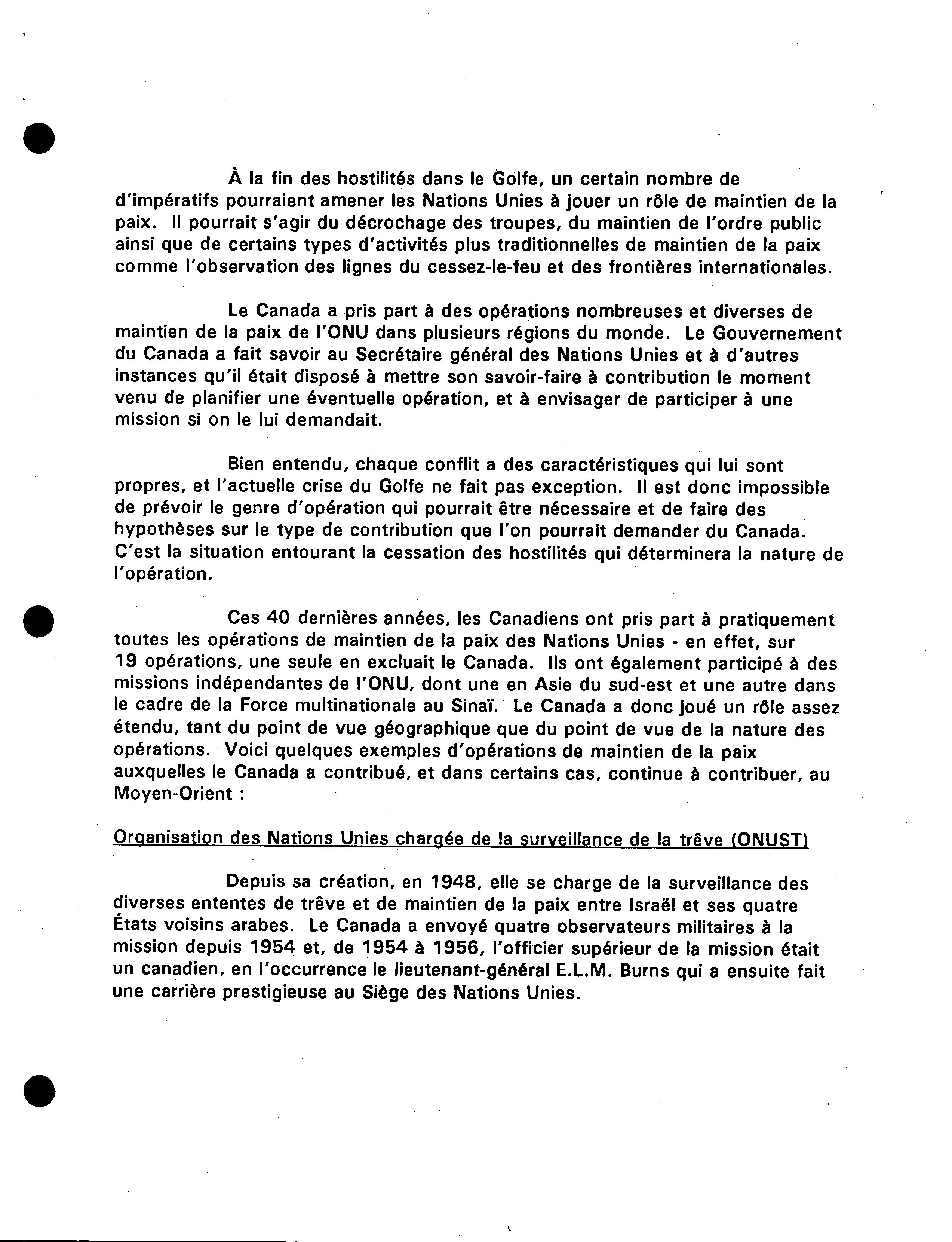 À la fin des hostilités dans le Golfe, un certain nombre de d'impératifs pourraient amener les Nations Unies à jouer un rôle de maintien de la paix. Il pourrait s'agir du décrochage des troupes, du maintien de l'ordre public ainsi que de certains types d'activités plus traditionnelles de maintien de la paix comme l'observation des lignes du cessez-le-feu et des frontières internationales.

Le Canada a pris part à des opérations nombreuses et diverses de maintien de la paix de l'ONU dans plusieurs régions du monde. Le Gouvernement du Canada a fait savoir au Secrétaire général des Nations Unies et à d'autres instances qu'il était disposé à mettre son savoir-faire à contribution le moment venu de planifier une éventuelle opération, et à envisager de participer à une mission si on le lui demandait.

Bien entendu, chaque conflit a des caractéristiques qui lui sont propres, et l'actuelle crise du Golfe ne fait pas exception. Il est donc impossible de prévoir le genre d'opération qui pourrait être nécessaire et de faire des hypothèses sur le type de contribution que l'on pourrait demander du Canada. C'est la situation entourant la cessation des hostilités qui déterminera la nature de l'opération.

Ces 40 dernières années, les Canadiens ont pris part à pratiquement toutes les opérations de maintien de la paix des Nations Unies - en effet, sur 19 opérations, une seule en excluait le Canada. Ils ont également participé à des missions indépendantes de l'ONU, dont une en Asie du sud-est et une autre dans le cadre de la Force multinationale au Sinaï. Le Canada a donc joué un rôle assez étendu, tant du point de vue géographique que du point de vue de la nature des opérations. Voici quelques exemples d'opérations de maintien de la paix auxquelles le Canada a contribué, et dans certains cas, continue à contribuer, au Moyen-Orient :

Organisation des Nations Unies chargée de la surveillance de la trêve (ONUST)

Depuis sa création, en 1948, elle se charge de la surveillance des diverses ententes de trêve et de maintien de la paix entre Israël et ses quatre États voisins arabes. Le Canada a envoyé quatre observateurs militaires à la mission depuis 1954 et, de 1954 à 1956, l'officier supérieur de la mission était un canadien, en l'occurrence le lieutenant-général E.L.M. Burns qui a ensuite fait une carrière prestigieuse au Siège des Nations Unies.